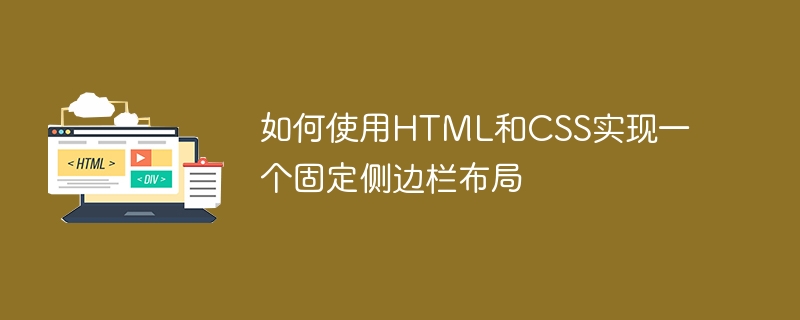 < HTML >

< DIV >

如何使用HTML和CSS实现一个固定侧边栏布局